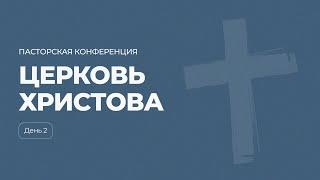 ПАСТОРСКАЯ КОНФЕРЕНЦИЯ

ЦЕРКОВЬ ХРИСТОВА

День 2